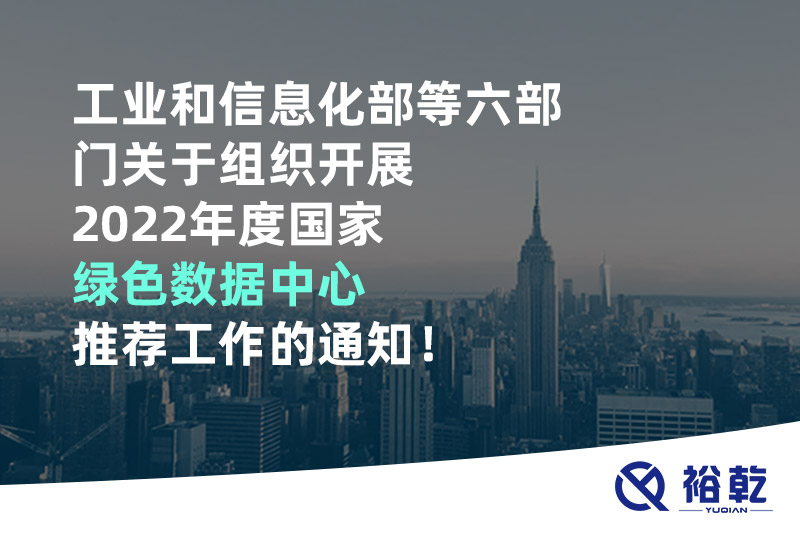 工业和信息化部等六部门关于组织开展2022年度国家绿色数据中心推荐工作的通知！

裕乾
YUQIAN